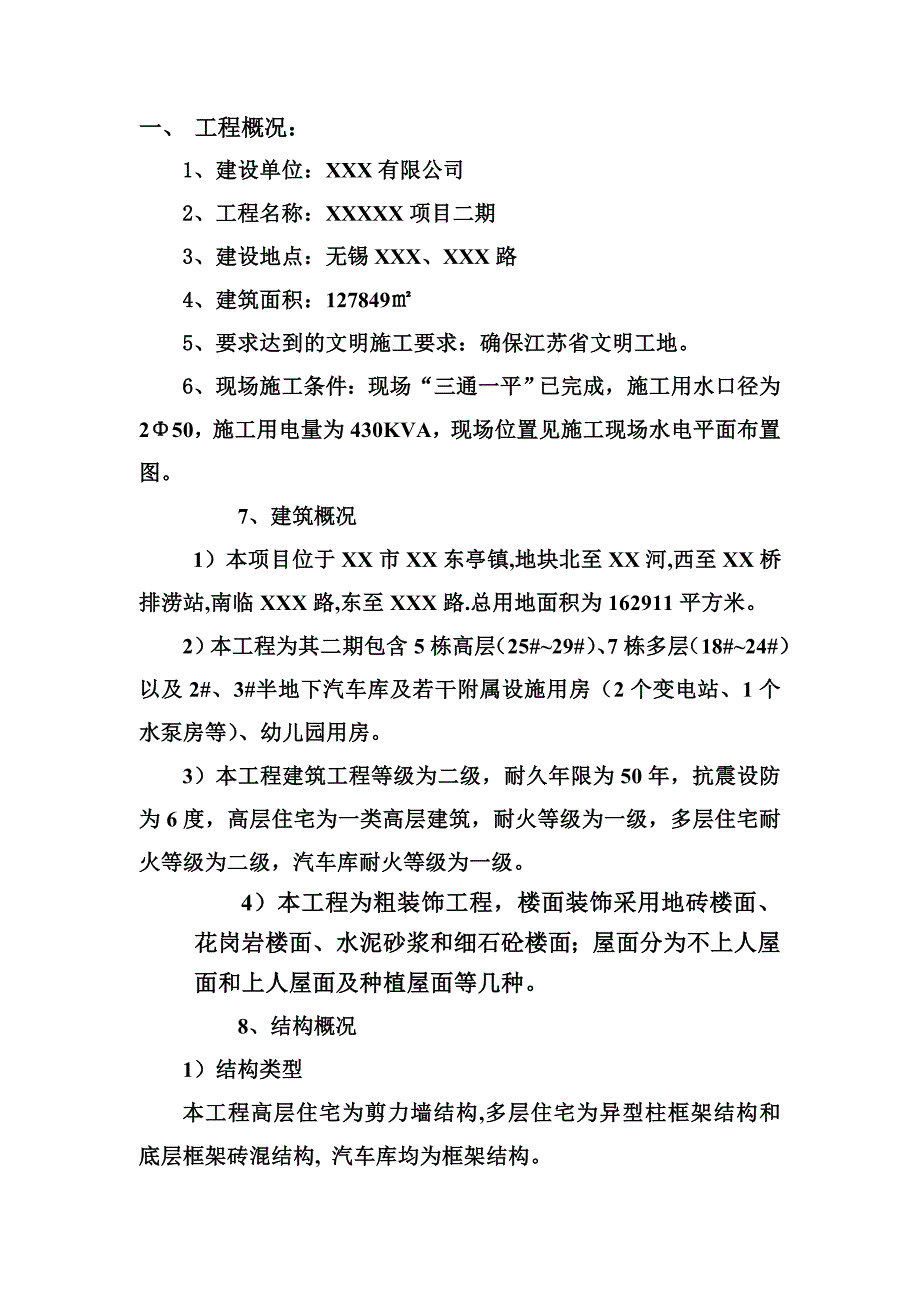 一、 工程概况：

1、建设单位：XXX 有限公司

2、工程名称：XXXXX 项目二期

3、建设地点：无锡 XXX、XXX 路

4、建筑面积：127849㎡

5、要求达到的文明施工要求：确保江苏省文明工地。

6、现场施工条件：现场“三通一平”已完成，施工用水口径为 2Φ50，施工用电量为 430KVA，现场位置见施工现场水电平面布置图。

7、建筑概况

1）本项目位于 XX 市 XX 东亭镇,地块北至 XX 河,西至 XX 桥排涝站,南临 XXX 路,东至 XXX 路.总用地面积为 162911 平方米。

2）本工程为其二期包含 5 栋高层（25#~29#）、7 栋多层（18#~24#）以及 2#、3#半地下汽车库及若干附属设施用房（2 个变电站、1 个水泵房等）、幼儿园用房。

3）本工程建筑工程等级为二级，耐久年限为 50 年，抗震设防为 6 度，高层住宅为一类高层建筑，耐火等级为一级，多层住宅耐火等级为二级，汽车库耐火等级为一级。

4）本工程为粗装饰工程，楼面装饰采用地砖楼面、花岗岩楼面、水泥砂浆和细石砼楼面；屋面分为不上人屋面和上人屋面及种植屋面等几种。

8、结构概况

1）结构类型

本工程高层住宅为剪力墙结构,多层住宅为异型柱框架结构和底层框架砖混结构, 汽车库均为框架结构。